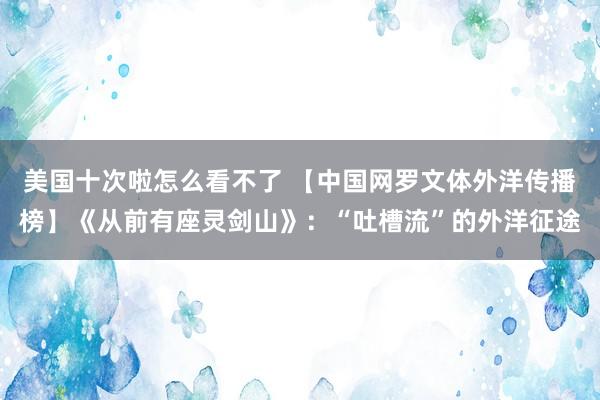 美国十次啦怎么看不了 【中国网罗文体外洋传播榜】《从前有座灵剑山》：“吐槽流”的外洋征途